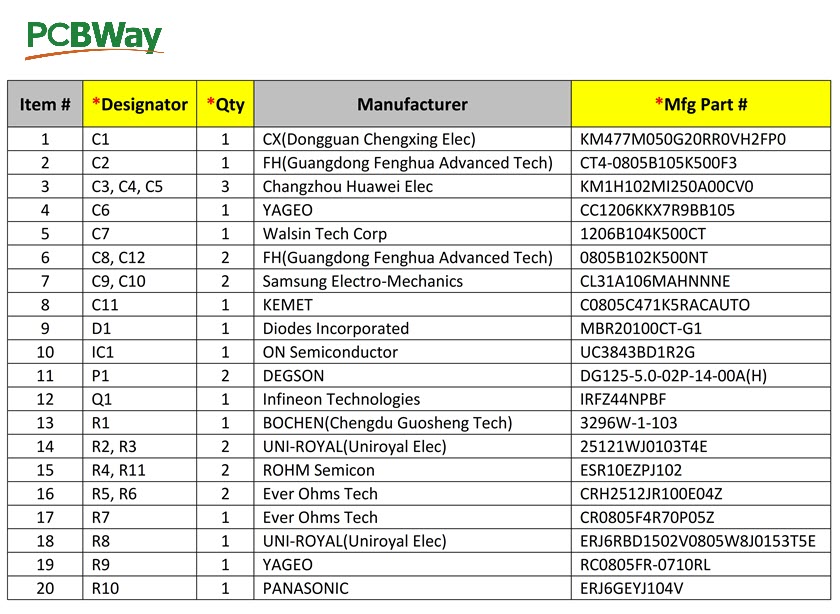 PCBWay

| Item # | *Designator | *Qty | Manufacturer | *Mfg Part # |
|---|---|---|---|---|
| 1 | C1 | 1 | CX(Dongguan Chengxing Elec) | KM477M050G20RR0VH2FP0 |
| 2 | C2 | 1 | FH(Guangdong Fenghua Advanced Tech) | CT4-0805B105K500F3 |
| 3 | C3, C4, C5 | 3 | Changzhou Huawei Elec | KM1H102MI250A00CV0 |
| 4 | C6 | 1 | YAGEO | CC1206KKX7R9BB105 |
| 5 | C7 | 1 | Walsin Tech Corp | 1206B104K500CT |
| 6 | C8, C12 | 2 | FH(Guangdong Fenghua Advanced Tech) | 0805B102K500NT |
| 7 | C9, C10 | 2 | Samsung Electro-Mechanics | CL31A106MAHNNNE |
| 8 | C11 | 1 | KEMET | C0805C471K5RACAUTO |
| 9 | D1 | 1 | Diodes Incorporated | MBR20100CT-G1 |
| 10 | IC1 | 1 | ON Semiconductor | UC3843BD1R2G |
| 11 | P1 | 2 | DEGSON | DG125-5.0-02P-14-00A(H) |
| 12 | Q1 | 1 | Infineon Technologies | IRFZ44NPBF |
| 13 | R1 | 1 | BOCHEN(Chengdu Guosheng Tech) | 3296W-1-103 |
| 14 | R2, R3 | 2 | UNI-ROYAL(Uniroyal Elec) | 25121WJ0103T4E |
| 15 | R4, R11 | 2 | ROHM Semicon | ESR10EZPJ102 |
| 16 | R5, R6 | 2 | Ever Ohms Tech | CRH2512JR100E04Z |
| 17 | R7 | 1 | Ever Ohms Tech | CR0805F4R70P05Z |
| 18 | R8 | 1 | UNI-ROYAL(Uniroyal Elec) | ERJ6RBD1502V0805W8J0153T5E |
| 19 | R9 | 1 | YAGEO | RC0805FR-0710RL |
| 20 | R10 | 1 | PANASONIC | ERJ6GEYJ104V |